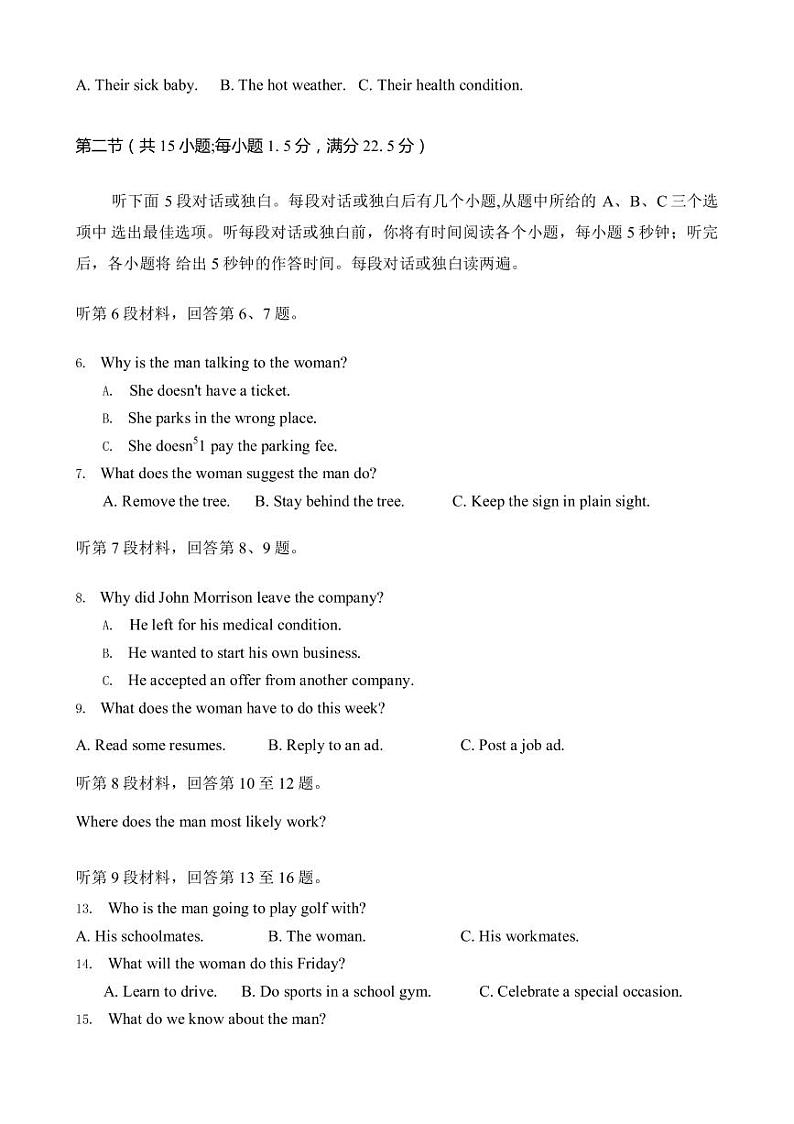 A. Their sick baby.   B. The hot weather.   C. Their health condition.

第二节（共 15 小题;每小题 1. 5 分，满分 22. 5 分）

听下面 5 段对话或独白。每段对话或独白后有几个小题,从题中所给的 A、B、C 三个选项中 选出最佳选项。听每段对话或独白前，你将有时间阅读各个小题，每小题 5 秒钟；听完后，各小题将 给出 5 秒钟的作答时间。每段对话或独白读两遍。

听第 6 段材料，回答第 6、7 题。

6. Why is the man talking to the woman?

A. She doesn't have a ticket.

B. She parks in the wrong place.

C. She doesn$^5$1 pay the parking fee.

7. What does the woman suggest the man do?

A. Remove the tree.   B. Stay behind the tree.   C. Keep the sign in plain sight.

听第 7 段材料，回答第 8、9 题。

8. Why did John Morrison leave the company?

A. He left for his medical condition.

B. He wanted to start his own business.

C. He accepted an offer from another company.

9. What does the woman have to do this week?

A. Read some resumes.   B. Reply to an ad.   C. Post a job ad.

听第 8 段材料，回答第 10 至 12 题。

Where does the man most likely work?

听第 9 段材料，回答第 13 至 16 题。

13. Who is the man going to play golf with?

A. His schoolmates.   B. The woman.   C. His workmates.

14. What will the woman do this Friday?

A. Learn to drive.   B. Do sports in a school gym.   C. Celebrate a special occasion.

15. What do we know about the man?